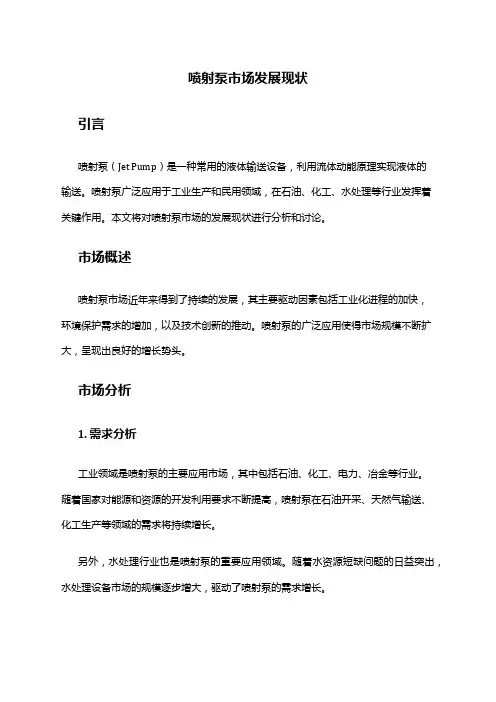 喷射泵市场发展现状

引言

喷射泵（Jet Pump）是一种常用的液体输送设备，利用流体动能原理实现液体的输送。喷射泵广泛应用于工业生产和民用领域，在石油、化工、水处理等行业发挥着关键作用。本文将对喷射泵市场的发展现状进行分析和讨论。

市场概述

喷射泵市场近年来得到了持续的发展，其主要驱动因素包括工业化进程的加快，环境保护需求的增加，以及技术创新的推动。喷射泵的广泛应用使得市场规模不断扩大，呈现出良好的增长势头。

市场分析

1. 需求分析

工业领域是喷射泵的主要应用市场，其中包括石油、化工、电力、冶金等行业。随着国家对能源和资源的开发利用要求不断提高，喷射泵在石油开采、天然气输送、化工生产等领域的需求将持续增长。

另外，水处理行业也是喷射泵的重要应用领域。随着水资源短缺问题的日益突出，水处理设备市场的规模逐步增大，驱动了喷射泵的需求增长。